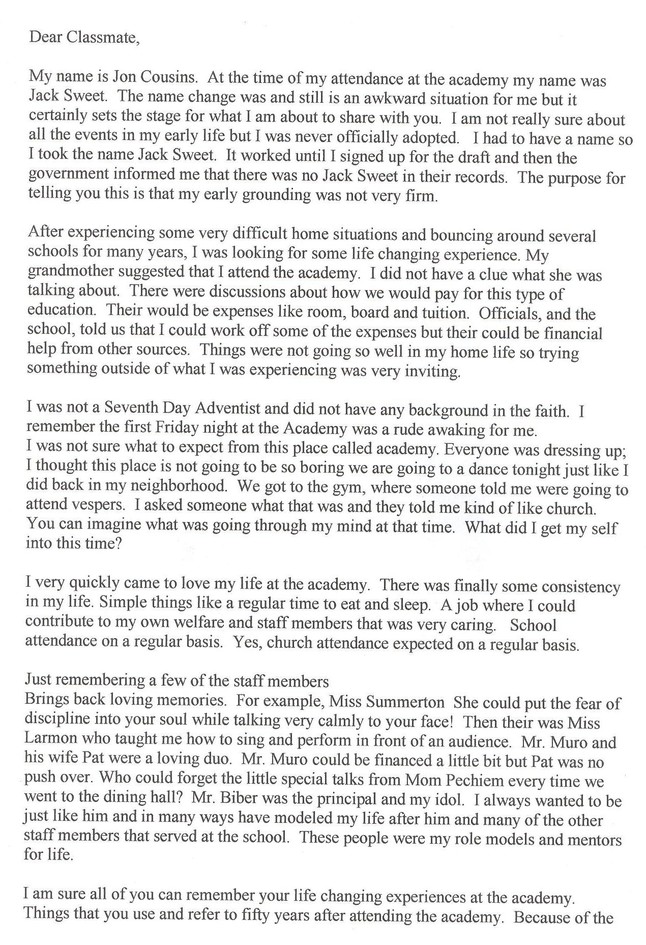 Dear Classmate,

My name is Jon Cousins. At the time of my attendance at the academy my name was Jack Sweet. The name change was and still is an awkward situation for me but it certainly sets the stage for what I am about to share with you. I am not really sure about all the events in my early life but I was never officially adopted. I had to have a name so I took the name Jack Sweet. It worked until I signed up for the draft and then the government informed me that there was no Jack Sweet in their records. The purpose for telling you this is that my early grounding was not very firm.

After experiencing some very difficult home situations and bouncing around several schools for many years, I was looking for some life changing experience. My grandmother suggested that I attend the academy. I did not have a clue what she was talking about. There were discussions about how we would pay for this type of education. Their would be expenses like room, board and tuition. Officials, and the school, told us that I could work off some of the expenses but their could be financial help from other sources. Things were not going so well in my home life so trying something outside of what I was experiencing was very inviting.

I was not a Seventh Day Adventist and did not have any background in the faith. I remember the first Friday night at the Academy was a rude awaking for me.
I was not sure what to expect from this place called academy. Everyone was dressing up; I thought this place is not going to be so boring we are going to a dance tonight just like I did back in my neighborhood. We got to the gym, where someone told me were going to attend vespers. I asked someone what that was and they told me kind of like church. You can imagine what was going through my mind at that time. What did I get my self into this time?

I very quickly came to love my life at the academy. There was finally some consistency in my life. Simple things like a regular time to eat and sleep. A job where I could contribute to my own welfare and staff members that was very caring. School attendance on a regular basis. Yes, church attendance expected on a regular basis.

Just remembering a few of the staff members
Brings back loving memories. For example, Miss Summerton She could put the fear of discipline into your soul while talking very calmly to your face! Then their was Miss Larmon who taught me how to sing and perform in front of an audience. Mr. Muro and his wife Pat were a loving duo. Mr. Muro could be financed a little bit but Pat was no push over. Who could forget the little special talks from Mom Pechiem every time we went to the dining hall? Mr. Biber was the principal and my idol. I always wanted to be just like him and in many ways have modeled my life after him and many of the other staff members that served at the school. These people were my role models and mentors for life.

I am sure all of you can remember your life changing experiences at the academy. Things that you use and refer to fifty years after attending the academy. Because of the